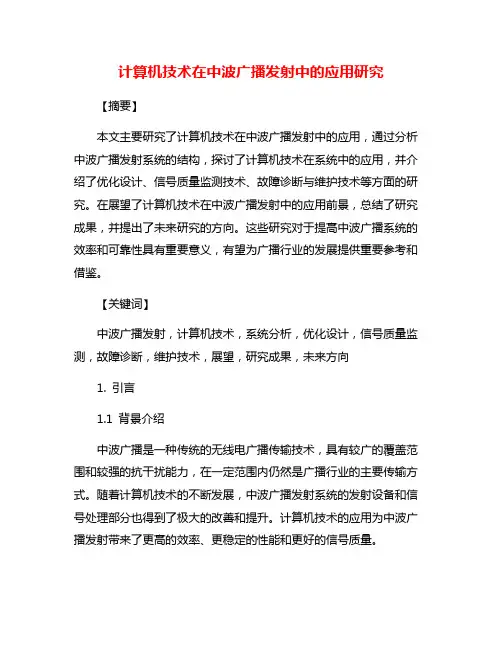 计算机技术在中波广播发射中的应用研究

【摘要】

本文主要研究了计算机技术在中波广播发射中的应用，通过分析中波广播发射系统的结构，探讨了计算机技术在系统中的应用，并介绍了优化设计、信号质量监测技术、故障诊断与维护技术等方面的研究。在展望了计算机技术在中波广播发射中的应用前景，总结了研究成果，并提出了未来研究的方向。这些研究对于提高中波广播系统的效率和可靠性具有重要意义，有望为广播行业的发展提供重要参考和借鉴。

【关键词】

中波广播发射，计算机技术，系统分析，优化设计，信号质量监测，故障诊断，维护技术，展望，研究成果，未来方向

1. 引言

1.1 背景介绍

中波广播是一种传统的无线电广播传输技术，具有较广的覆盖范围和较强的抗干扰能力，在一定范围内仍然是广播行业的主要传输方式。随着计算机技术的不断发展，中波广播发射系统的发射设备和信号处理部分也得到了极大的改善和提升。计算机技术的应用为中波广播发射带来了更高的效率、更稳定的性能和更好的信号质量。